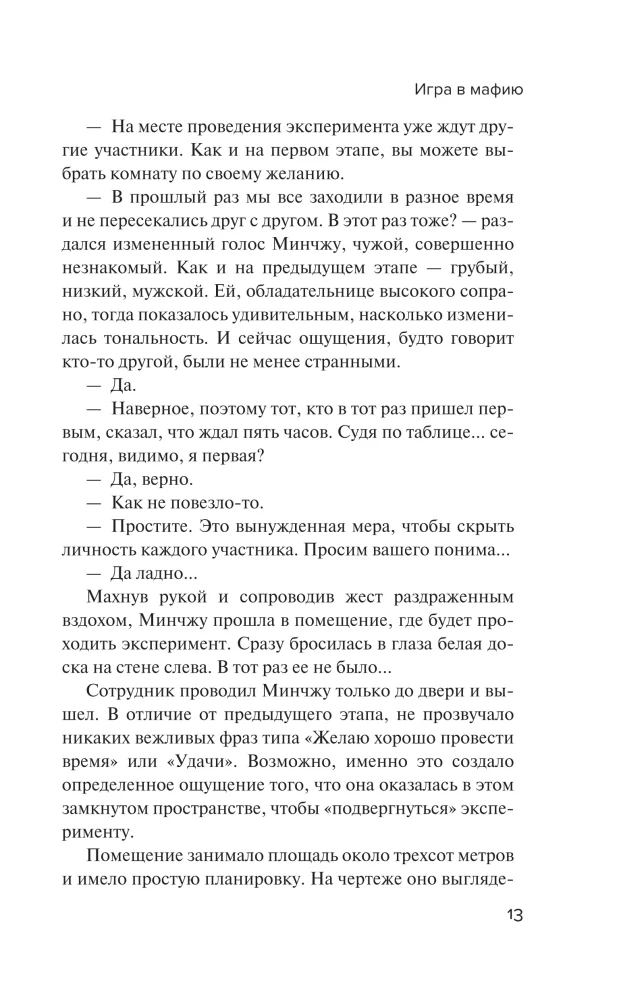 Игра в мафию

— На месте проведения эксперимента уже ждут другие участники. Как и на первом этапе, вы можете выбрать комнату по своему желанию.

— В прошлый раз мы все заходили в разное время и не пересекались друг с другом. В этот раз тоже? — раздался измененный голос Минчжу, чужой, совершенно незнакомый. Как и на предыдущем этапе — грубый, низкий, мужской. Ей, обладательнице высокого сопрано, тогда показалось удивительным, насколько изменилась тональность. И сейчас ощущения, будто говорит кто-то другой, были не менее странными.

— Да.

— Наверное, поэтому тот, кто в тот раз пришел первым, сказал, что ждал пять часов. Судя по таблице... сегодня, видимо, я первая?

— Да, верно.

— Как не повезло-то.

— Простите. Это вынужденная мера, чтобы скрыть личность каждого участника. Просим вашего понима...

— Да ладно...

Махнув рукой и сопроводив жест раздраженным вздохом, Минчжу прошла в помещение, где будет проходить эксперимент. Сразу бросилась в глаза белая доска на стене слева. В тот раз ее не было...

Сотрудник проводил Минчжу только до двери и вышел. В отличие от предыдущего этапа, не прозвучало никаких вежливых фраз типа «Желаю хорошо провести время» или «Удачи». Возможно, именно это создало определенное ощущение того, что она оказалась в этом замкнутом пространстве, чтобы «подвергнуться» эксперименту.

Помещение занимало площадь около трехсот метров и имело простую планировку. На чертеже оно выгляде-

13